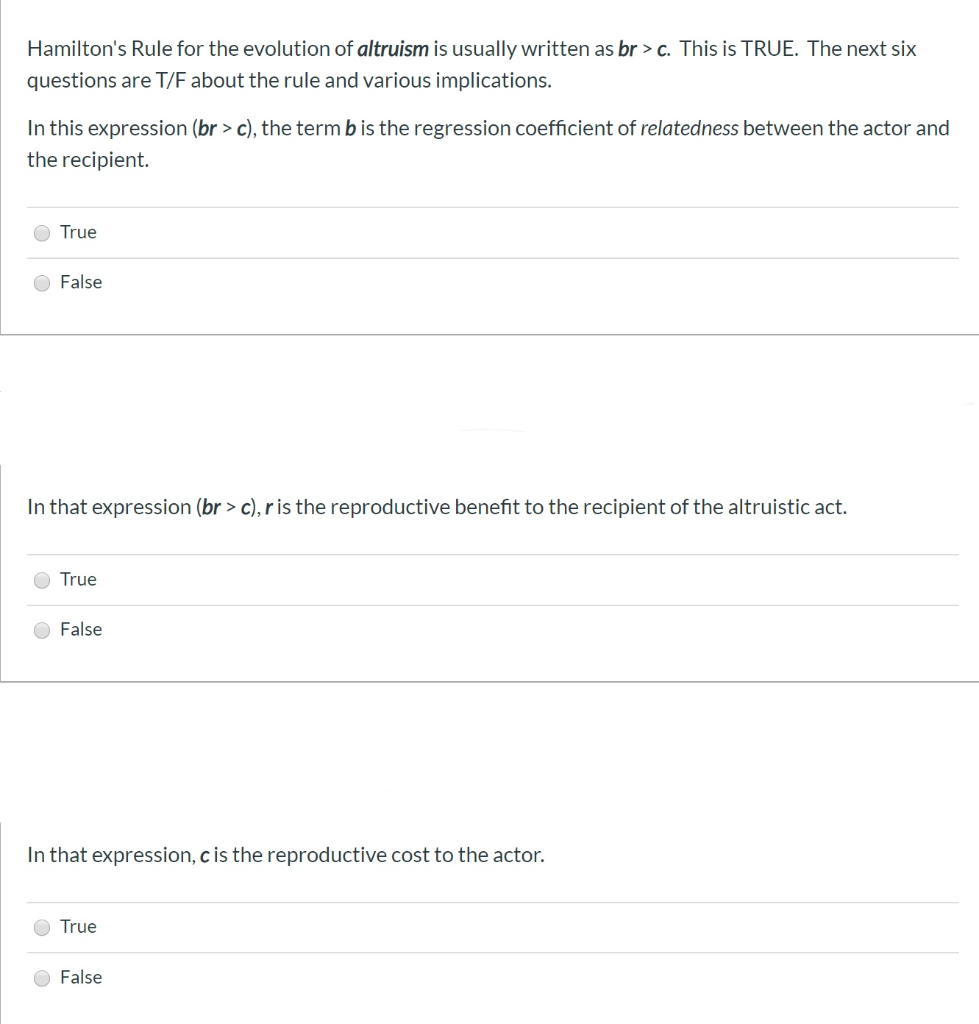 Hamilton's Rule for the evolution of altruism is usually written as br > c. This is TRUE. The next six questions are T/F about the rule and various implications.

In this expression (br > c), the term b is the regression coefficient of relatedness between the actor and the recipient.

True

False

In that expression (br > c), r is the reproductive benefit to the recipient of the altruistic act.

True

False

In that expression, c is the reproductive cost to the actor.

True

False